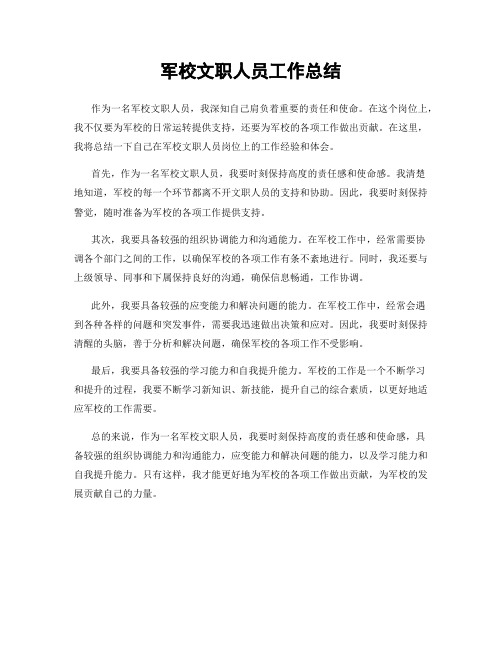 军校文职人员工作总结

作为一名军校文职人员，我深知自己肩负着重要的责任和使命。在这个岗位上，我不仅要为军校的日常运转提供支持，还要为军校的各项工作做出贡献。在这里，我将总结一下自己在军校文职人员岗位上的工作经验和体会。

首先，作为一名军校文职人员，我要时刻保持高度的责任感和使命感。我清楚地知道，军校的每一个环节都离不开文职人员的支持和协助。因此，我要时刻保持警觉，随时准备为军校的各项工作提供支持。

其次，我要具备较强的组织协调能力和沟通能力。在军校工作中，经常需要协调各个部门之间的工作，以确保军校的各项工作有条不紊地进行。同时，我还要与上级领导、同事和下属保持良好的沟通，确保信息畅通，工作协调。

此外，我要具备较强的应变能力和解决问题的能力。在军校工作中，经常会遇到各种各样的问题和突发事件，需要我迅速做出决策和应对。因此，我要时刻保持清醒的头脑，善于分析和解决问题，确保军校的各项工作不受影响。

最后，我要具备较强的学习能力和自我提升能力。军校的工作是一个不断学习和提升的过程，我要不断学习新知识、新技能，提升自己的综合素质，以更好地适应军校的工作需要。

总的来说，作为一名军校文职人员，我要时刻保持高度的责任感和使命感，具备较强的组织协调能力和沟通能力，应变能力和解决问题的能力，以及学习能力和自我提升能力。只有这样，我才能更好地为军校的各项工作做出贡献，为军校的发展贡献自己的力量。